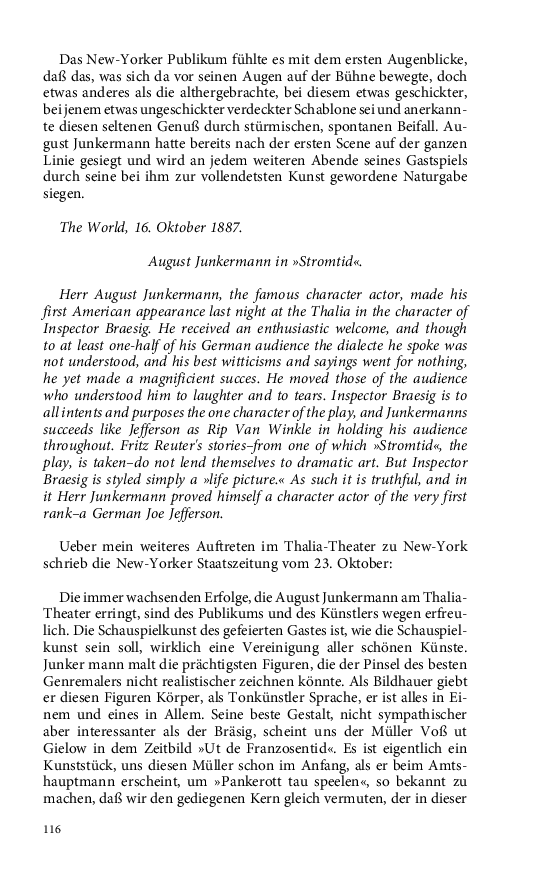 Das New-Yorker Publikum fühlte es mit dem ersten Augenblicke, daß das, was sich da vor seinen Augen auf der Bühne bewegte, doch etwas anderes als die althergebrachte, bei diesem etwas geschickter, bei jenem etwas ungeschickter verdeckter Schablone sei und anerkannte diesen seltenen Genuß durch stürmischen, spontanen Beifall. August Junkermann hatte bereits nach der ersten Scene auf der ganzen Linie gesiegt und wird an jedem weiteren Abende seines Gastspiels durch seine bei ihm zur vollendetsten Kunst gewordene Naturgabe siegen.

The World, 16. Oktober 1887.

August Junkermann in »Stromtid«.

Herr August Junkermann, the famous character actor, made his first American appearance last night at the Thalia in the character of Inspector Braesig. He received an enthusiastic welcome, and though to at least one-half of his German audience the dialecte he spoke was not understood, and his best witticisms and sayings went for nothing, he yet made a magnificient succes. He moved those of the audience who understood him to laughter and to tears. Inspector Braesig is to all intents and purposes the one character of the play, and Junkermanns succeeds like Jefferson as Rip Van Winkle in holding his audience throughout. Fritz Reuter's stories–from one of which »Stromtid«, the play, is taken–do not lend themselves to dramatic art. But Inspector Braesig is styled simply a »life picture.« As such it is truthful, and in it Herr Junkermann proved himself a character actor of the very first rank–a German Joe Jefferson.

Ueber mein weiteres Auftreten im Thalia-Theater zu New-York schrieb die New-Yorker Staatszeitung vom 23. Oktober:

Die immer wachsenden Erfolge, die August Junkermann am Thalia-Theater erringt, sind des Publikums und des Künstlers wegen erfreulich. Die Schauspielkunst des gefeierten Gastes ist, wie die Schauspielkunst sein soll, wirklich eine Vereinigung aller schönen Künste. Junker mann malt die prächtigsten Figuren, die der Pinsel des besten Genremalers nicht realistischer zeichnen könnte. Als Bildhauer giebt er diesen Figuren Körper, als Tonkünstler Sprache, er ist alles in Einem und eines in Allem. Seine beste Gestalt, nicht sympathischer aber interessanter als der Bräsig, scheint uns der Müller Voß ut Gielow in dem Zeitbild »Ut de Franzosentid«. Es ist eigentlich ein Kunststück, uns diesen Müller schon im Anfang, als er beim Amtshauptmann erscheint, um »Pankerott tau speelen«, so bekannt zu machen, daß wir den gediegenen Kern gleich vermuten, der in dieser

116